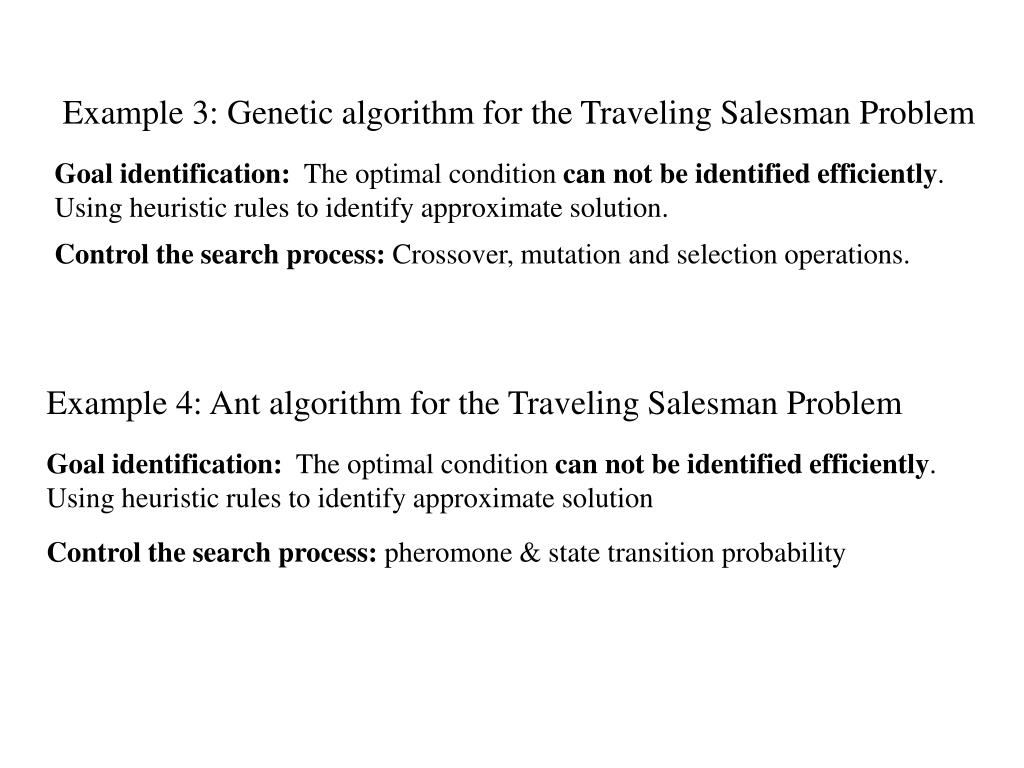 Example 3: Genetic algorithm for the Traveling Salesman Problem

Goal identification: The optimal condition can not be identified efficiently. Using heuristic rules to identify approximate solution.

Control the search process: Crossover, mutation and selection operations.

Example 4: Ant algorithm for the Traveling Salesman Problem

Goal identification: The optimal condition can not be identified efficiently. Using heuristic rules to identify approximate solution

Control the search process: pheromone & state transition probability